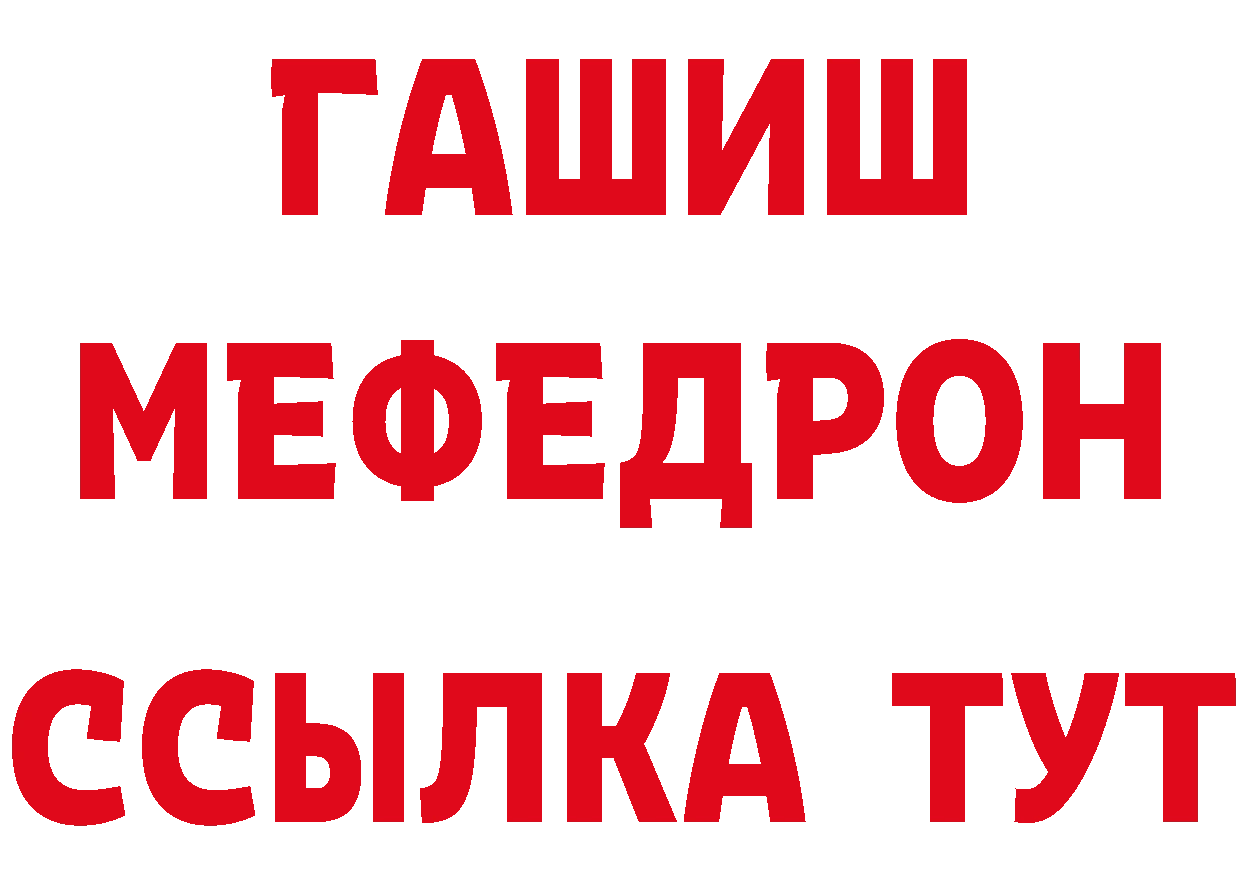 ГАШИШ
МЕФЕДРОН
ССЫЛКА ТУТ